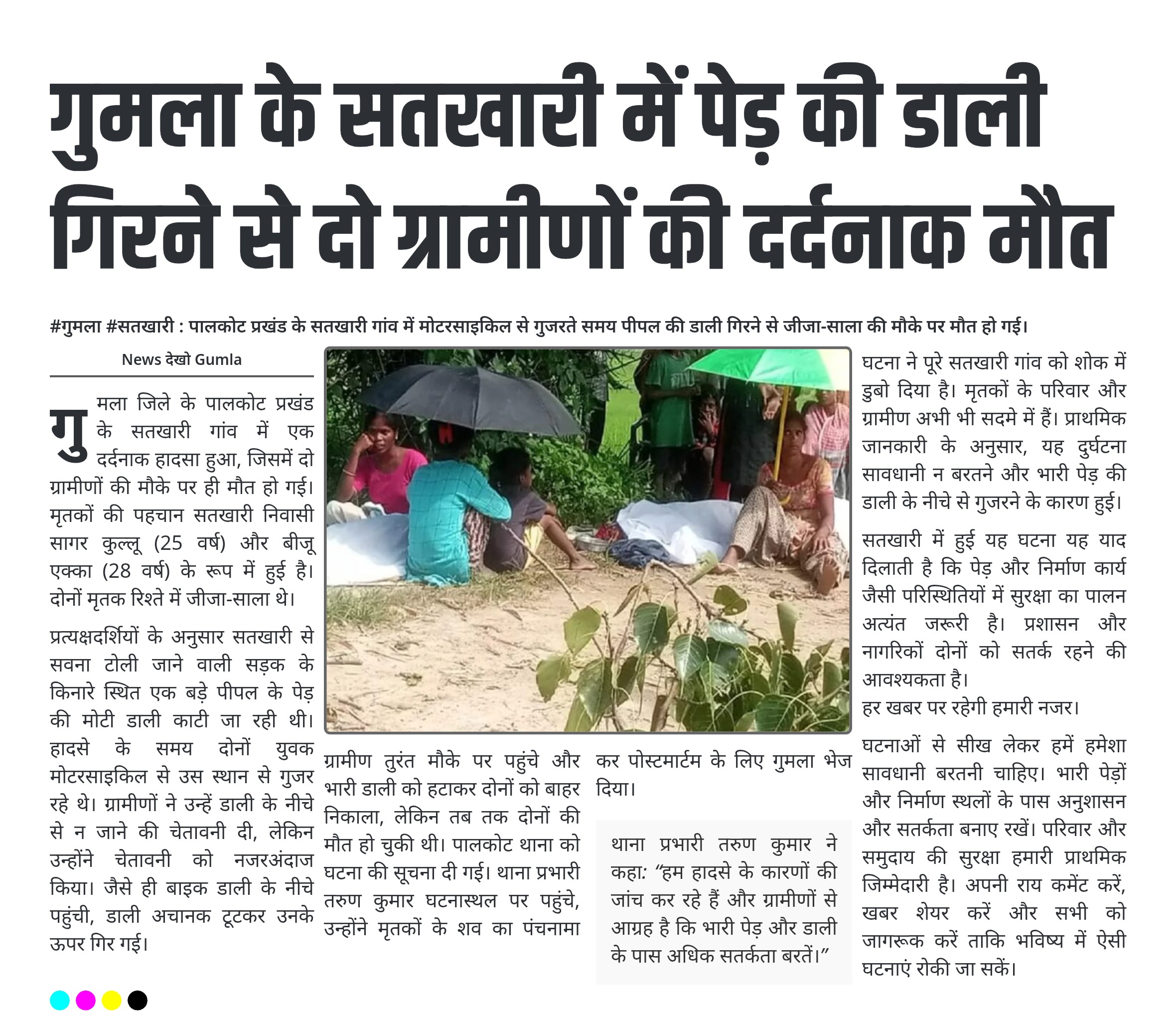 गुमला के सतखारी में पेड़ की डाली गिरने से दो ग्रामीणों की दर्दनाक मौत

#गुमला #सतखारी : पालकोट प्रखंड के सतखारी गांव में मोटरसाइकिल से गुजरते समय पीपल की डाली गिरने से जीजा-साला की मौके पर मौत हो गई।

News देखो Gumla

गुमला जिले के पालकोट प्रखंड के सतखारी गांव में एक दर्दनाक हादसा हुआ, जिसमें दो ग्रामीणों की मौके पर ही मौत हो गई। मृतकों की पहचान सतखारी निवासी सागर कुल्लू (25 वर्ष) और बीजू एक्का (28 वर्ष) के रूप में हुई है। दोनों मृतक रिश्ते में जीजा-साला थे।

प्रत्यक्षदर्शियों के अनुसार सतखारी से सवना टोली जाने वाली सड़क के किनारे स्थित एक बड़े पीपल के पेड़ की मोटी डाली काटी जा रही थी। हादसे के समय दोनों युवक मोटरसाइकिल से उस स्थान से गुजर रहे थे। ग्रामीणों ने उन्हें डाली के नीचे से न जाने की चेतावनी दी, लेकिन उन्होंने चेतावनी को नजरअंदाज किया। जैसे ही बाइक डाली के नीचे पहुंची, डाली अचानक टूटकर उनके ऊपर गिर गई।

ग्रामीण तुरंत मौके पर पहुंचे और भारी डाली को हटाकर दोनों को बाहर निकाला, लेकिन तब तक दोनों की मौत हो चुकी थी। पालकोट थाना को घटना की सूचना दी गई। थाना प्रभारी तरुण कुमार घटनास्थल पर पहुंचे, उन्होंने मृतकों के शव का पंचनामा कर पोस्टमार्टम के लिए गुमला भेज दिया।

थाना प्रभारी तरुण कुमार ने कहा: "हम हादसे के कारणों की जांच कर रहे हैं और ग्रामीणों से आग्रह है कि भारी पेड़ और डाली के पास अधिक सतर्कता बरतें।"

घटना ने पूरे सतखारी गांव को शोक में डुबो दिया है। मृतकों के परिवार और ग्रामीण अभी भी सदमे में हैं। प्राथमिक जानकारी के अनुसार, यह दुर्घटना सावधानी न बरतने और भारी पेड़ की डाली के नीचे से गुजरने के कारण हुई।

सतखारी में हुई यह घटना यह याद दिलाती है कि पेड़ और निर्माण कार्य जैसी परिस्थितियों में सुरक्षा का पालन अत्यंत जरूरी है। प्रशासन और नागरिकों दोनों को सतर्क रहने की आवश्यकता है।
हर खबर पर रहेगी हमारी नजर।

घटनाओं से सीख लेकर हमें हमेशा सावधानी बरतनी चाहिए। भारी पेड़ों और निर्माण स्थलों के पास अनुशासन और सतर्कता बनाए रखें। परिवार और समुदाय की सुरक्षा हमारी प्राथमिक जिम्मेदारी है। अपनी राय कमेंट करें, खबर शेयर करें और सभी को जागरूक करें ताकि भविष्य में ऐसी घटनाएं रोकी जा सकें।